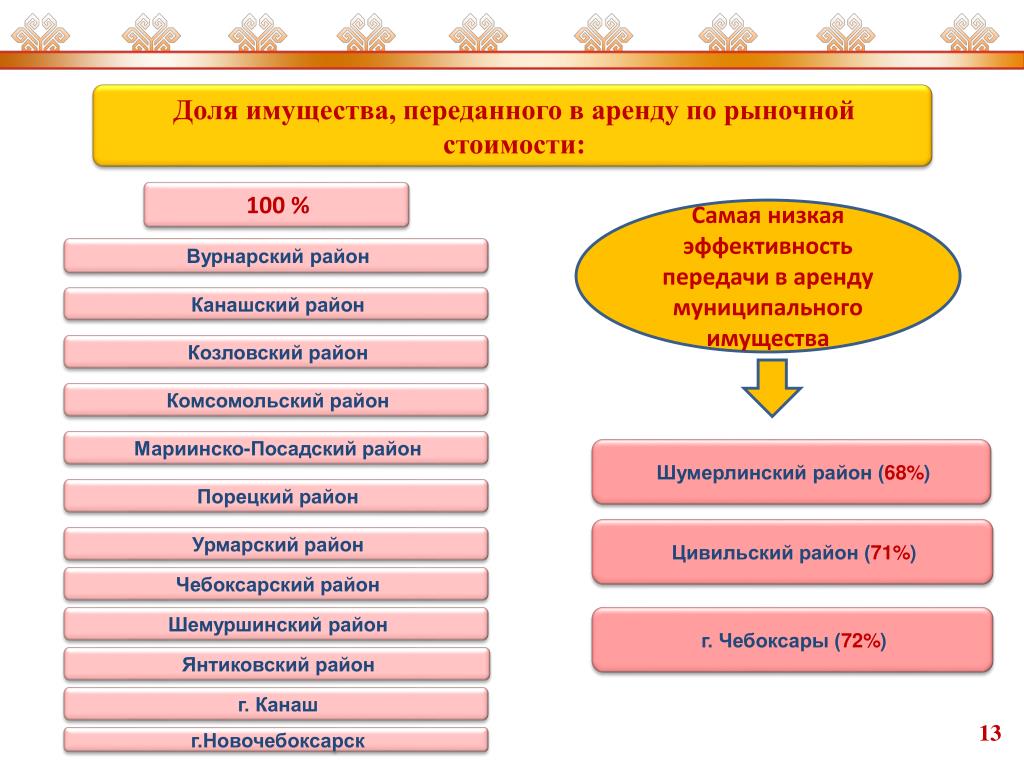 Доля имущества, переданного в аренду по рыночной стоимости:

100 %

Вурнарский район

Канашский район

Козловский район

Комсомольский район

Мариинско-Посадский район

Порецкий район

Урмарский район

Чебоксарский район

Шемуршинский район

Янтиковский район

г. Канаш

г.Новочебоксарск

Самая низкая эффективность передачи в аренду муниципального имущества

Шумерлинский район (68%)

Цивильский район (71%)

г. Чебоксары (72%)

13